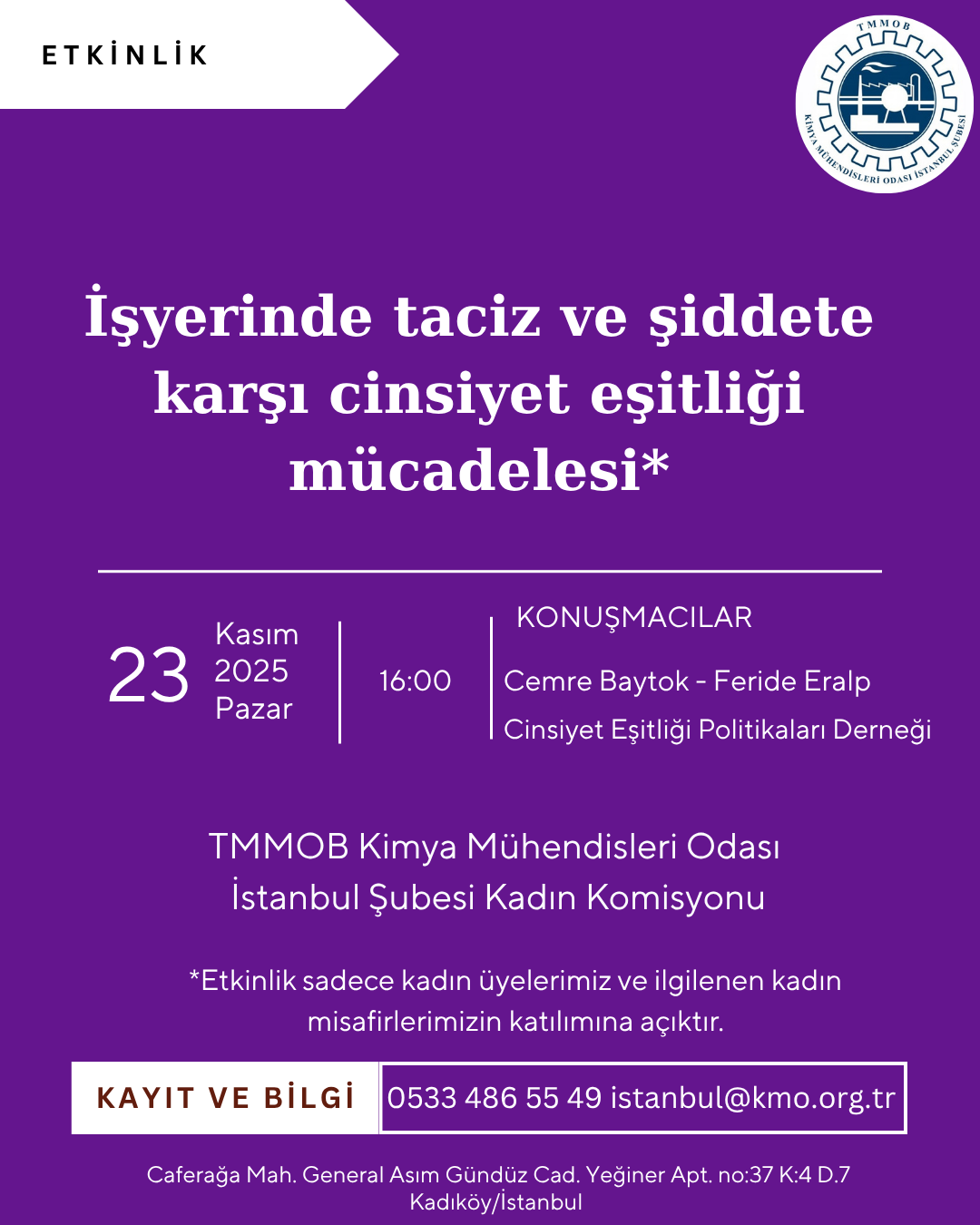 ETKİNLİK

TMMOB
KİMYA MÜHENDİSLERİ ODASI İSTANBUL ŞUBESİ

İşyerinde taciz ve şiddete karşı cinsiyet eşitliği mücadelesi*

23
Kasım
2025
Pazar

16:00

KONUŞMACILAR

Cemre Baytok - Feride Eralp

Cinsiyet Eşitliği Politikaları Derneği

TMMOB Kimya Mühendisleri Odası
İstanbul Şubesi Kadın Komisyonu

*Etkinlik sadece kadın üyelerimiz ve ilgilenen kadın misafirlerimizin katılımına açıktır.

KAYIT VE BİLGİ

0533 486 55 49 istanbul@kmo.org.tr

Caferağa Mah. General Asım Gündüz Cad. Yeğiner Apt. no:37 K:4 D.7
Kadıköy/İstanbul